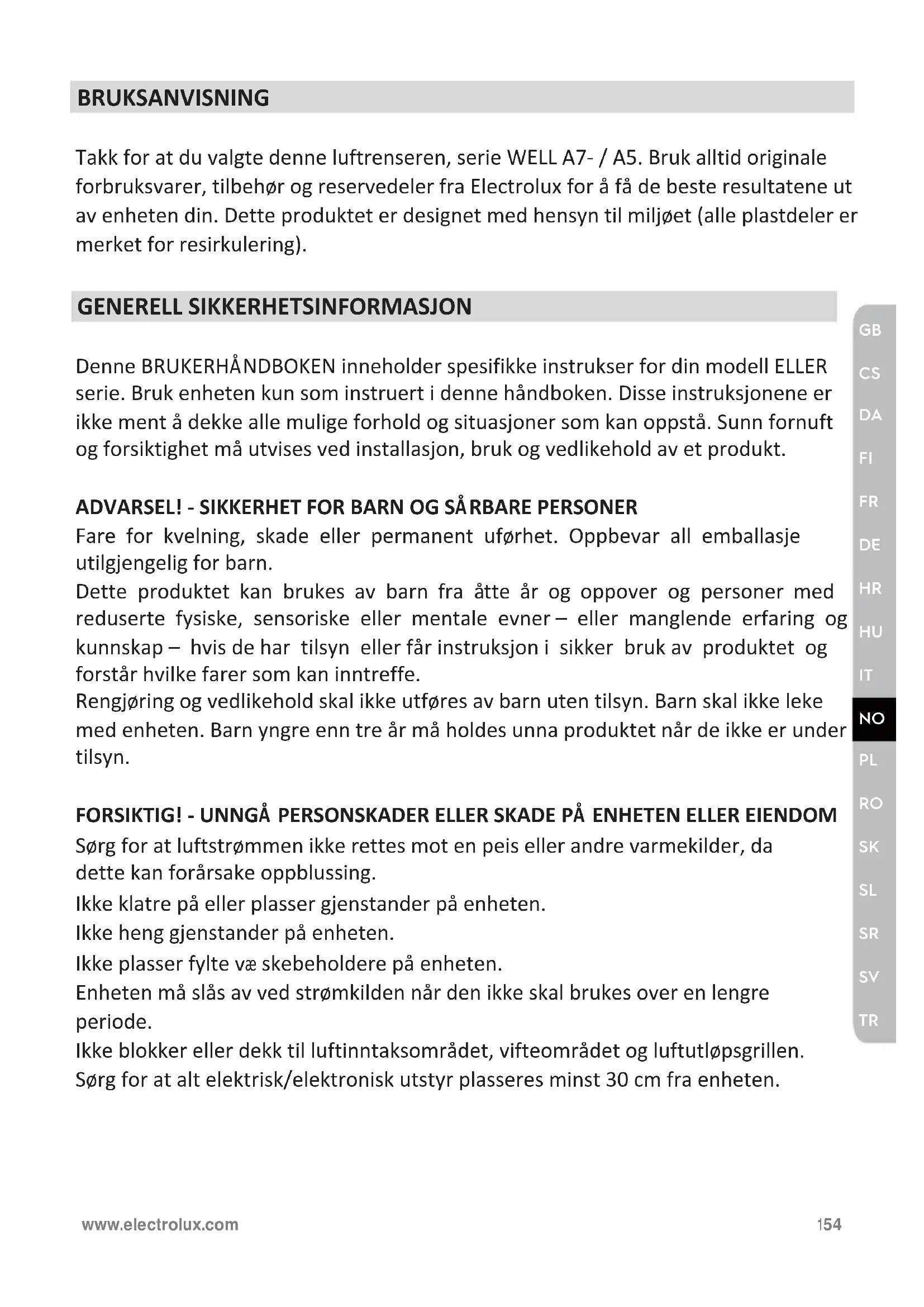 BRUKSANVISNING

Takk for at du valgte denne luftrenseren, serie WELL A7- / A5. Bruk alltid originale forbruksvarer, tilbehør og reservedeler fra Electrolux for å få de beste resultatene ut av enheten din. Dette produktet er designet med hensyn til miljøet (alle plastdeler er merket for resirkulering).

GENERELL SIKKERHETSINFORMASJON

Denne BRUKERHÅNDBOKEN inneholder spesifikke instrukser for din modell ELLER serie. Bruk enheten kun som instruert i denne håndboken. Disse instruksjonene er ikke ment å dekke alle mulige forhold og situasjoner som kan oppstå. Sunn fornuft og forsiktighet må utvises ved installasjon, bruk og vedlikehold av et produkt.

ADVARSEL! - SIKKERHET FOR BARN OG SÅRBARE PERSONER
Fare for kvelning, skade eller permanent uførhet. Oppbevar all emballasje utilgjengelig for barn.
Dette produktet kan brukes av barn fra åtte år og oppover og personer med reduserte fysiske, sensoriske eller mentale evner – eller manglende erfaring og kunnskap – hvis de har tilsyn eller får instruksjon i sikker bruk av produktet og forstår hvilke farer som kan inntreffe.
Rengjøring og vedlikehold skal ikke utføres av barn uten tilsyn. Barn skal ikke leke med enheten. Barn yngre enn tre år må holdes unna produktet når de ikke er under tilsyn.

FORSIKTIG! - UNNGÅ PERSONSKADER ELLER SKADE PÅ ENHETEN ELLER EIENDOM
Sørg for at luftstrømmen ikke rettes mot en peis eller andre varmekilder, da dette kan forårsake oppblussing.
Ikke klatre på eller plasser gjenstander på enheten.
Ikke heng gjenstander på enheten.
Ikke plasser fylte væ skebeholdere på enheten.
Enheten må slås av ved strømkilden når den ikke skal brukes over en lengre periode.
Ikke blokker eller dekk til luftinntaksområdet, vifteområdet og luftutløpsgrillen.
Sørg for at alt elektrisk/elektronisk utstyr plasseres minst 30 cm fra enheten.

GB
CS
DA
FI
FR
DE
HR
HU
IT
NO
PL
RO
SK
SL
SR
SV
TR

www.electrolux.com 154